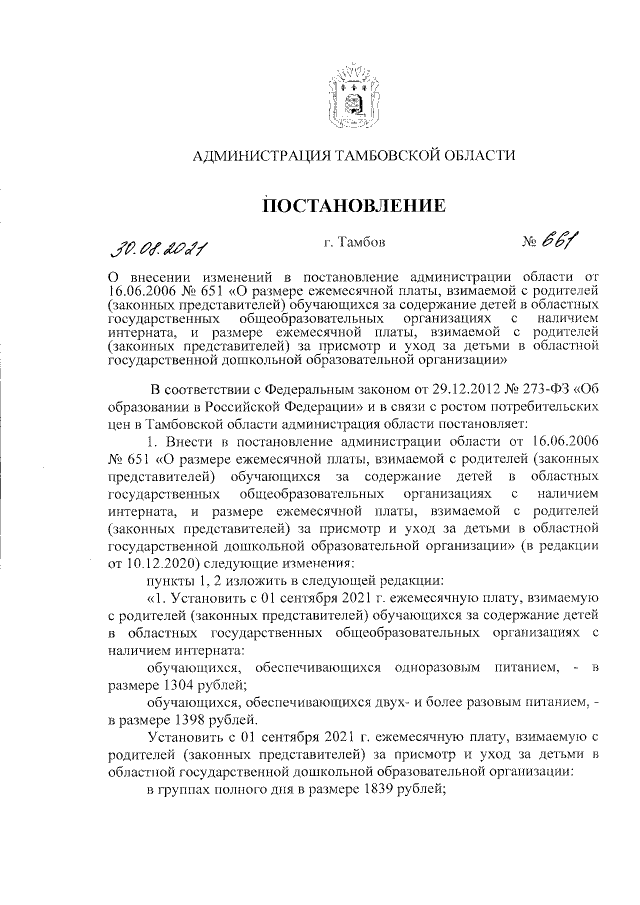 АДМИНИСТРАЦИЯ ТАМБОВСКОЙ ОБЛАСТИ

ПОСТАНОВЛЕНИЕ

30.08.2021 г. Тамбов № 661

О внесении изменений в постановление администрации области от 16.06.2006 № 651 «О размере ежемесячной платы, взимаемой с родителей (законных представителей) обучающихся за содержание детей в областных государственных общеобразовательных организациях с наличием интерната, и размере ежемесячной платы, взимаемой с родителей (законных представителей) за присмотр и уход за детьми в областной государственной дошкольной образовательной организации»

В соответствии с Федеральным законом от 29.12.2012 № 273-ФЗ «Об образовании в Российской Федерации» и в связи с ростом потребительских цен в Тамбовской области администрация области постановляет:

1. Внести в постановление администрации области от 16.06.2006 № 651 «О размере ежемесячной платы, взимаемой с родителей (законных представителей) обучающихся за содержание детей в областных государственных общеобразовательных организациях с наличием интерната, и размере ежемесячной платы, взимаемой с родителей (законных представителей) за присмотр и уход за детьми в областной государственной дошкольной образовательной организации» (в редакции от 10.12.2020) следующие изменения:

пункты 1, 2 изложить в следующей редакции:

«1. Установить с 01 сентября 2021 г. ежемесячную плату, взимаемую с родителей (законных представителей) обучающихся за содержание детей в областных государственных общеобразовательных организациях с наличием интерната:

обучающихся, обеспечивающихся одноразовым питанием, - в размере 1304 рублей;

обучающихся, обеспечивающихся двух- и более разовым питанием, - в размере 1398 рублей.

Установить с 01 сентября 2021 г. ежемесячную плату, взимаемую с родителей (законных представителей) за присмотр и уход за детьми в областной государственной дошкольной образовательной организации:

в группах полного дня в размере 1839 рублей;